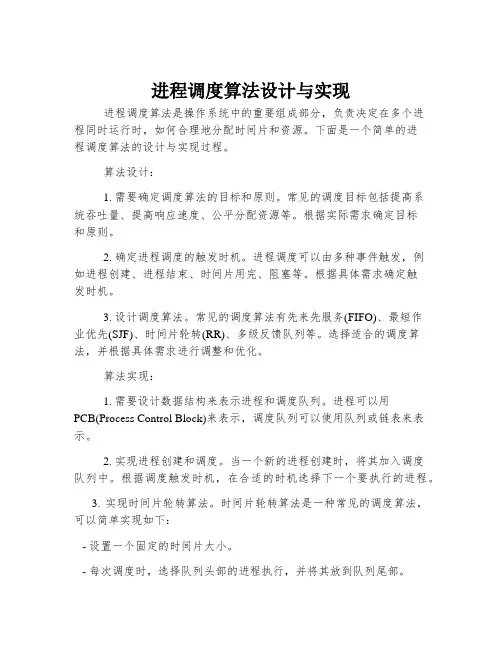 进程调度算法设计与实现

进程调度算法是操作系统中的重要组成部分，负责决定在多个进程同时运行时，如何合理地分配时间片和资源。下面是一个简单的进程调度算法的设计与实现过程。

算法设计：

1. 需要确定调度算法的目标和原则。常见的调度目标包括提高系统吞吐量、提高响应速度、公平分配资源等。根据实际需求确定目标和原则。

2. 确定进程调度的触发时机。进程调度可以由多种事件触发，例如进程创建、进程结束、时间片用完、阻塞等。根据具体需求确定触发时机。

3. 设计调度算法。常见的调度算法有先来先服务(FIFO)、最短作业优先(SJF)、时间片轮转(RR)、多级反馈队列等。选择适合的调度算法，并根据具体需求进行调整和优化。

算法实现：

1. 需要设计数据结构来表示进程和调度队列。进程可以用PCB(Process Control Block)来表示，调度队列可以使用队列或链表来表示。

2. 实现进程创建和调度。当一个新的进程创建时，将其加入调度队列中。根据调度触发时机，在合适的时机选择下一个要执行的进程。

3. 实现时间片轮转算法。时间片轮转算法是一种常见的调度算法，可以简单实现如下：

- 设置一个固定的时间片大小。

- 每次调度时，选择队列头部的进程执行，并将其放到队列尾部。